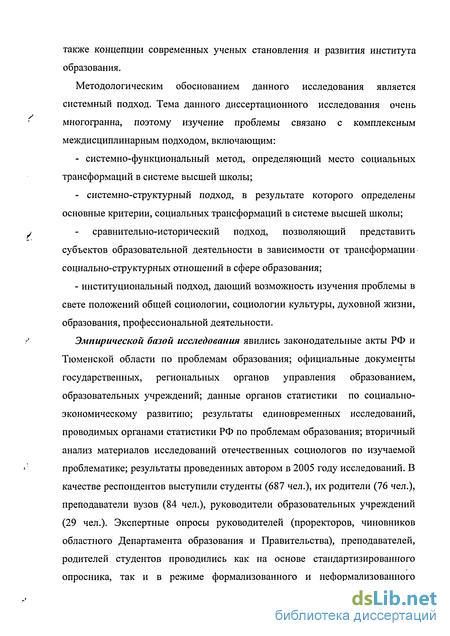 также концепции современных ученых становления и развития института образования.

Методологическим обоснованием данного исследования является системный подход. Тема данного диссертационного исследования очень многогранна, поэтому изучение проблемы связано с комплексным междисциплинарным подходом, включающим:

- системно-функциональный метод, определяющий место социальных трансформаций в системе высшей школы;

- системно-структурный подход, в результате которого определены основные критерии, социальных трансформаций в системе высшей школы;

- сравнительно-исторический подход, позволяющий представить субъектов образовательной деятельности в зависимости от трансформации социально-структурных отношений в сфере образования;

- институциональный подход, дающий возможность изучения проблемы в свете положений общей социологии, социологии культуры, духовной жизни, образования, профессиональной деятельности.

Эмпирической базой исследования явились законодательные акты РФ и Тюменской области по проблемам образования; официальные документы государственных, региональных органов управления образованием, образовательных учреждений; данные органов статистики по социально-экономическому развитию; результаты единовременных исследований, проводимых органами статистики РФ по проблемам образования; вторичный анализ материалов исследований отечественных социологов по изучаемой проблематике; результаты проведенных автором в 2005 году исследований. В качестве респондентов выступили студенты (687 чел.), их родители (76 чел.), преподаватели вузов (84 чел.), руководители образовательных учреждений (29 чел.). Экспертные опросы руководителей (проректоров, чиновников областного Департамента образования и Правительства), преподавателей, родителей студентов проводились как на основе стандартизированного опросника, так и в режиме формализованного и неформализованного

dsLib.net
библиотека диссертаций